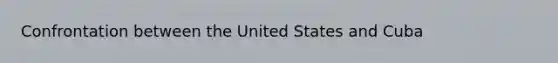 Confrontation between the United States and Cuba